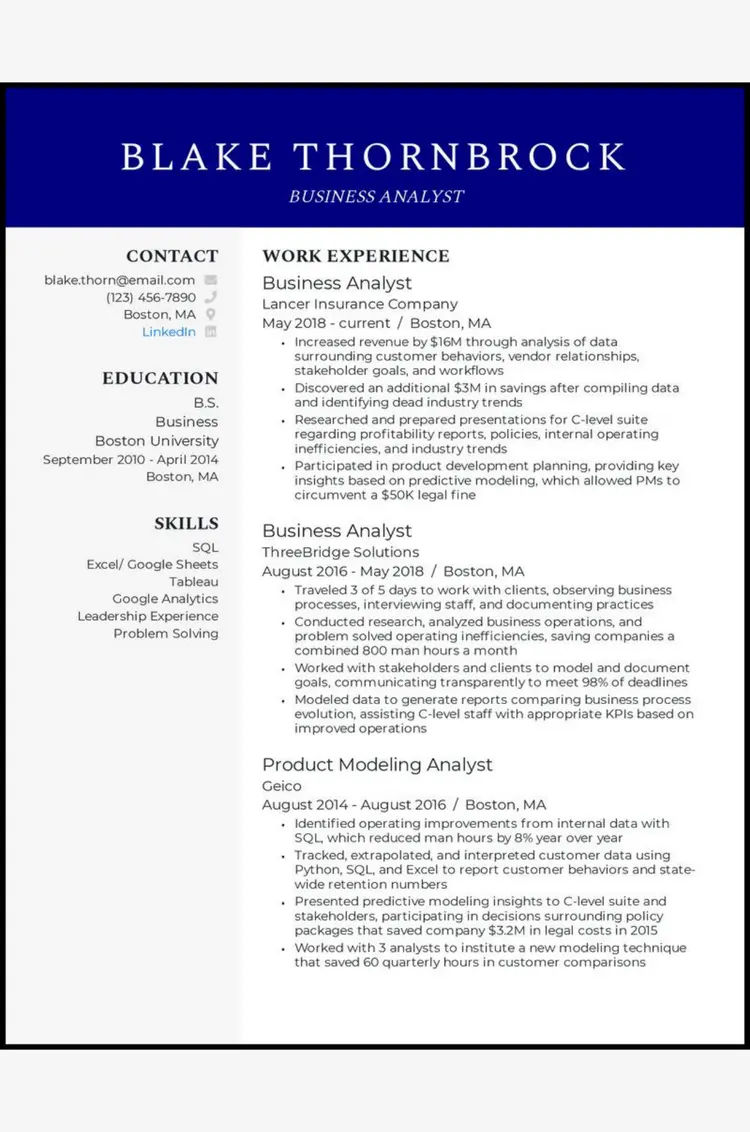 BLAKE THORNBROCK

BUSINESS ANALYST

CONTACT

blake.thorn@email.com
(123) 456-7890
Boston, MA
LinkedIn

EDUCATION

B.S.
Business
Boston University
September 2010 - April 2014
Boston, MA

SKILLS

SQL
Excel/ Google Sheets
Tableau
Google Analytics
Leadership Experience
Problem Solving

WORK EXPERIENCE

Business Analyst
Lancer Insurance Company
May 2018 - current / Boston, MA

• Increased revenue by $16M through analysis of data surrounding customer behaviors, vendor relationships, stakeholder goals, and workflows
• Discovered an additional $3M in savings after compiling data and identifying dead industry trends
• Researched and prepared presentations for C-level suite regarding profitability reports, policies, internal operating inefficiencies, and industry trends
• Participated in product development planning, providing key insights based on predictive modeling, which allowed PMs to circumvent a $50K legal fine

Business Analyst
ThreeBridge Solutions
August 2016 - May 2018 / Boston, MA

• Traveled 3 of 5 days to work with clients, observing business processes, interviewing staff, and documenting practices
• Conducted research, analyzed business operations, and problem solved operating inefficiencies, saving companies a combined 800 man hours a month
• Worked with stakeholders and clients to model and document goals, communicating transparently to meet 98% of deadlines
• Modeled data to generate reports comparing business process evolution, assisting C-level staff with appropriate KPIs based on improved operations

Product Modeling Analyst
Geico
August 2014 - August 2016 / Boston, MA

• Identified operating improvements from internal data with SQL, which reduced man hours by 8% year over year
• Tracked, extrapolated, and interpreted customer data using Python, SQL, and Excel to report customer behaviors and state-wide retention numbers
• Presented predictive modeling insights to C-level suite and stakeholders, participating in decisions surrounding policy packages that saved company $3.2M in legal costs in 2015
• Worked with 3 analysts to institute a new modeling technique that saved 60 quarterly hours in customer comparisons